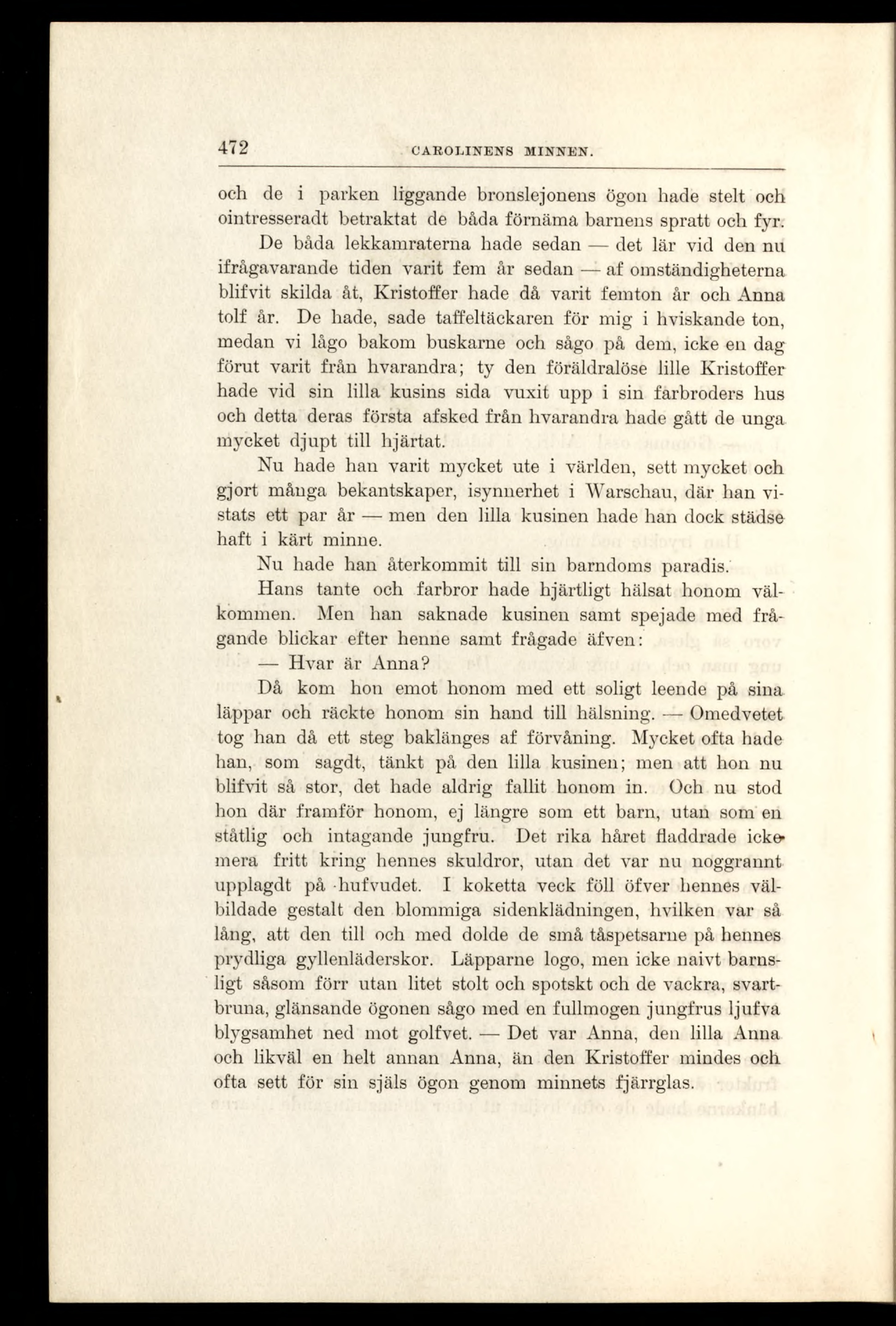 472 CAROLINENS MINNEN.

och de i parken liggande bronslejonens ögon hade stelt och ointresseradt betraktat de båda förnäma barnens spratt och fyr.

De båda lekkamraterna hade sedan — det lär vid den nu ifrågavarande tiden varit fem år sedan — af omständigheterna blifvit skilda åt, Kristoffer hade då varit femton år och Anna tolf år. De hade, sade taffeltäckaren för mig i hviskande ton, medan vi lågo bakom buskarne och sågo på dem, icke en dag förut varit från hvarandra; ty den föräldralöse lille Kristoffer hade vid sin lilla kusins sida vuxit upp i sin farbroders hus och detta deras första afsked från hvarandra hade gått de unga mycket djupt till hjärtat.

Nu hade han varit mycket ute i världen, sett mycket och gjort många bekantskaper, isynnerhet i Warschau, där han vistats ett par år — men den lilla kusinen hade han dock städse haft i kärt minne.

Nu hade han återkommit till sin barndoms paradis.

Hans tante och farbror hade hjärtligt hälsat honom välkommen. Men han saknade kusinen samt spejade med frågande blickar efter henne samt frågade äfven:

— Hvar är Anna?

Då kom hon emot honom med ett soligt leende på sina läppar och räckte honom sin hand till hälsning. — Omedvetet tog han då ett steg baklänges af förvåning. Mycket ofta hade han, som sagdt, tänkt på den lilla kusinen; men att hon nu blifvit så stor, det hade aldrig fallit honom in. Och nu stod hon där framför honom, ej längre som ett barn, utan som en ståtlig och intagande jungfru. Det rika håret fladdrade icke mera fritt kring hennes skuldror, utan det var nu noggrannt upplagdt på hufvudet. I koketta veck föll öfver hennes välbildade gestalt den blommiga sidenklädningen, hvilken var så lång, att den till och med dolde de små tåspetsarne på hennes prydliga gyllenläderskor. Läpparne logo, men icke naivt barnsligt såsom förr utan litet stolt och spotskt och de vackra, svartbruna, glänsande ögonen sågo med en fullmogen jungfrus ljufva blygsamhet ned mot golfvet. — Det var Anna, den lilla Anna och likväl en helt annan Anna, än den Kristoffer mindes och ofta sett för sin själs ögon genom minnets fjärrglas.